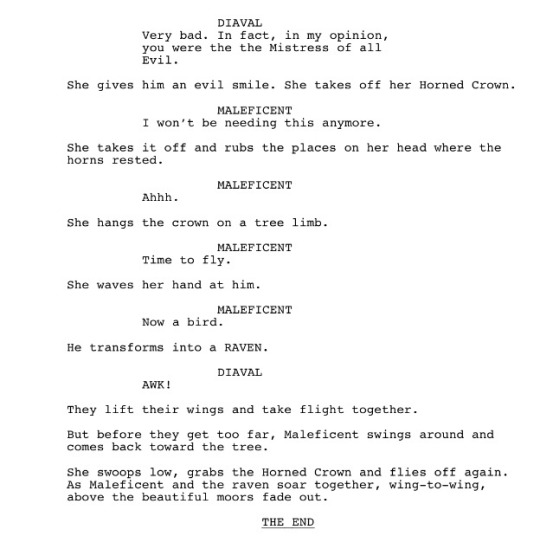 DIAVAL
Very bad. In fact, in my opinion, you were the the Mistress of all Evil.

She gives him an evil smile. She takes off her Horned Crown.

MALEFICENT
I won't be needing this anymore.

She takes it off and rubs the places on her head where the horns rested.

MALEFICENT
Ahhh.

She hangs the crown on a tree limb.

MALEFICENT
Time to fly.

She waves her hand at him.

MALEFICENT
Now a bird.

He transforms into a RAVEN.

DIAVAL
AWK!

They lift their wings and take flight together.

But before they get too far, Maleficent swings around and comes back toward the tree.

She swoops low, grabs the Horned Crown and flies off again. As Maleficent and the raven soar together, wing-to-wing, above the beautiful moors fade out.

THE END